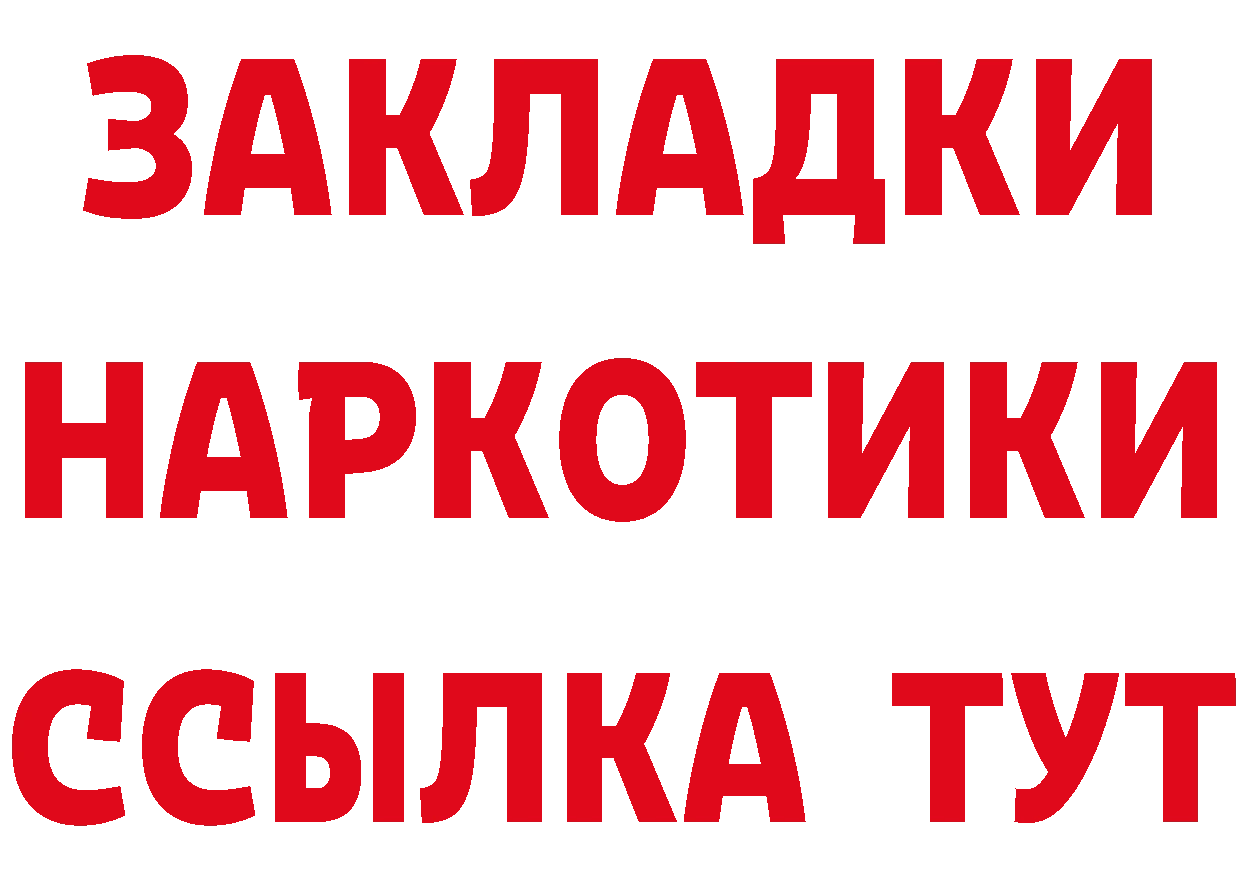 ЗАКЛАДКИ
НАРКОТИКИ
ССЫЛКА ТУТ